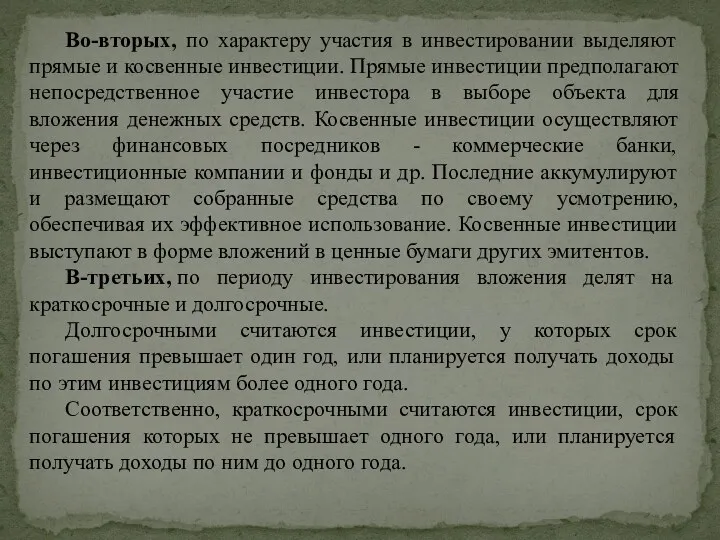 Во-вторых, по характеру участия в инвестировании выделяют прямые и косвенные инвестиции. Прямые инвестиции предполагают непосредственное участие инвестора в выборе объекта для вложения денежных средств. Косвенные инвестиции осуществляют через финансовых посредников - коммерческие банки, инвестиционные компании и фонды и др. Последние аккумулируют и размещают собранные средства по своему усмотрению, обеспечивая их эффективное использование. Косвенные инвестиции выступают в форме вложений в ценные бумаги других эмитентов.

В-третьих, по периоду инвестирования вложения делят на краткосрочные и долгосрочные.

Долгосрочными считаются инвестиции, у которых срок погашения превышает один год, или планируется получать доходы по этим инвестициям более одного года.

Соответственно, краткосрочными считаются инвестиции, срок погашения которых не превышает одного года, или планируется получать доходы по ним до одного года.